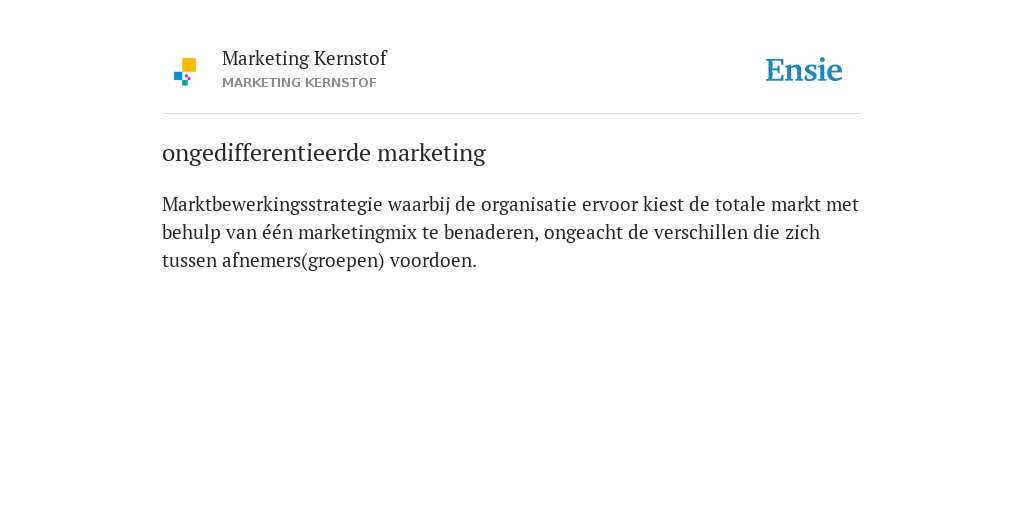 Marketing Kernstof
MARKETING KERNSTOF

Ensie

ongedifferentieerde marketing

Marktbewerkingsstrategie waarbij de organisatie ervoor kiest de totale markt met behulp van één marketingmix te benaderen, ongeacht de verschillen die zich tussen afnemers(groepen) voordoen.